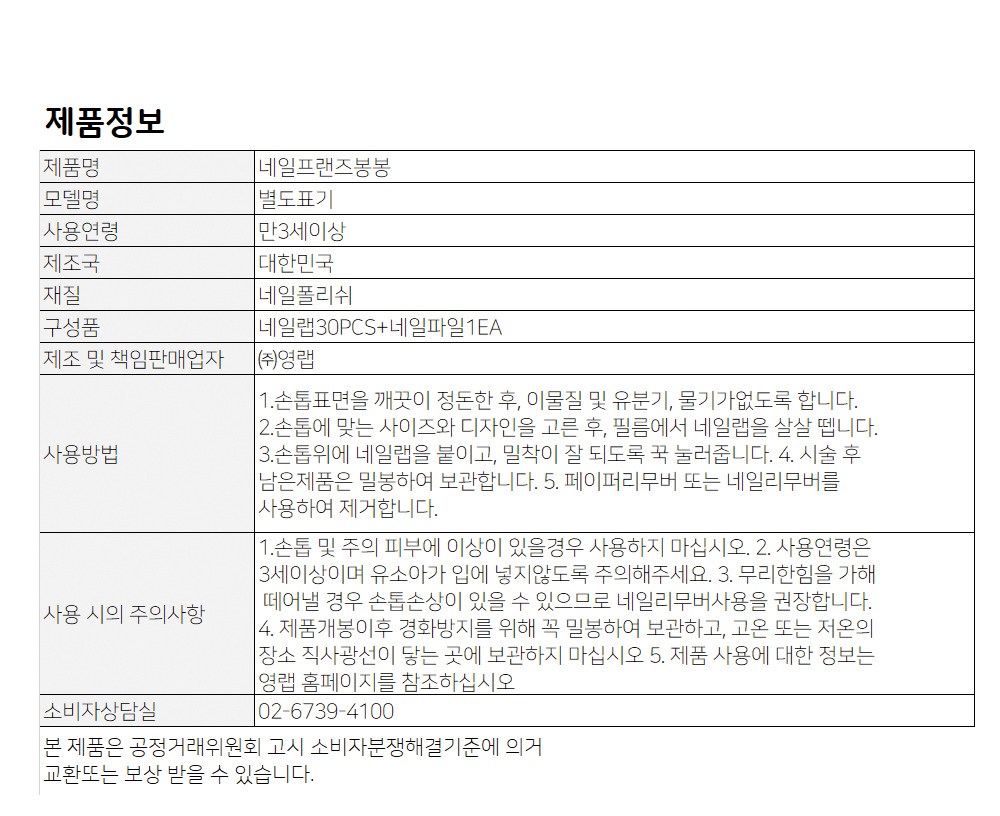 제품정보

| 제품명 | 네일프랜즈봉봉 |
|---|---|
| 모델명 | 별도표기 |
| 사용연령 | 만3세이상 |
| 제조국 | 대한민국 |
| 재질 | 네일폴리쉬 |
| 구성품 | 네일랩30PCS+네일파일1EA |
| 제조 및 책임판매업자 | ㈜영랩 |
| 사용방법 | 1.손톱표면을 깨끗이 정돈한 후, 이물질 및 유분기, 물기가없도록 합니다. 2.손톱에 맞는 사이즈와 디자인을 고른 후, 필름에서 네일랩을 살살 뗍니다. 3.손톱위에 네일랩을 붙이고, 밀착이 잘 되도록 꾹 눌러줍니다. 4. 시술 후 남은제품은 밀봉하여 보관합니다. 5. 페이퍼리무버 또는 네일리무버를 사용하여 제거합니다. |
| 사용 시의 주의사항 | 1.손톱 및 주의 피부에 이상이 있을경우 사용하지 마십시오. 2. 사용연령은 3세이상이며 유소아가 입에 넣지않도록 주의해주세요. 3. 무리한힘을 가해 떼어낼 경우 손톱손상이 있을 수 있으므로 네일리무버사용을 권장합니다. 4. 제품개봉이후 경화방지를 위해 꼭 밀봉하여 보관하고, 고온 또는 저온의 장소 직사광선이 닿는 곳에 보관하지 마십시오 5. 제품 사용에 대한 정보는 영랩 홈페이지를 참조하십시오 |
| 소비자상담실 | 02-6739-4100 |

본 제품은 공정거래위원회 고시 소비자분쟁해결기준에 의거
교환또는 보상 받을 수 있습니다.